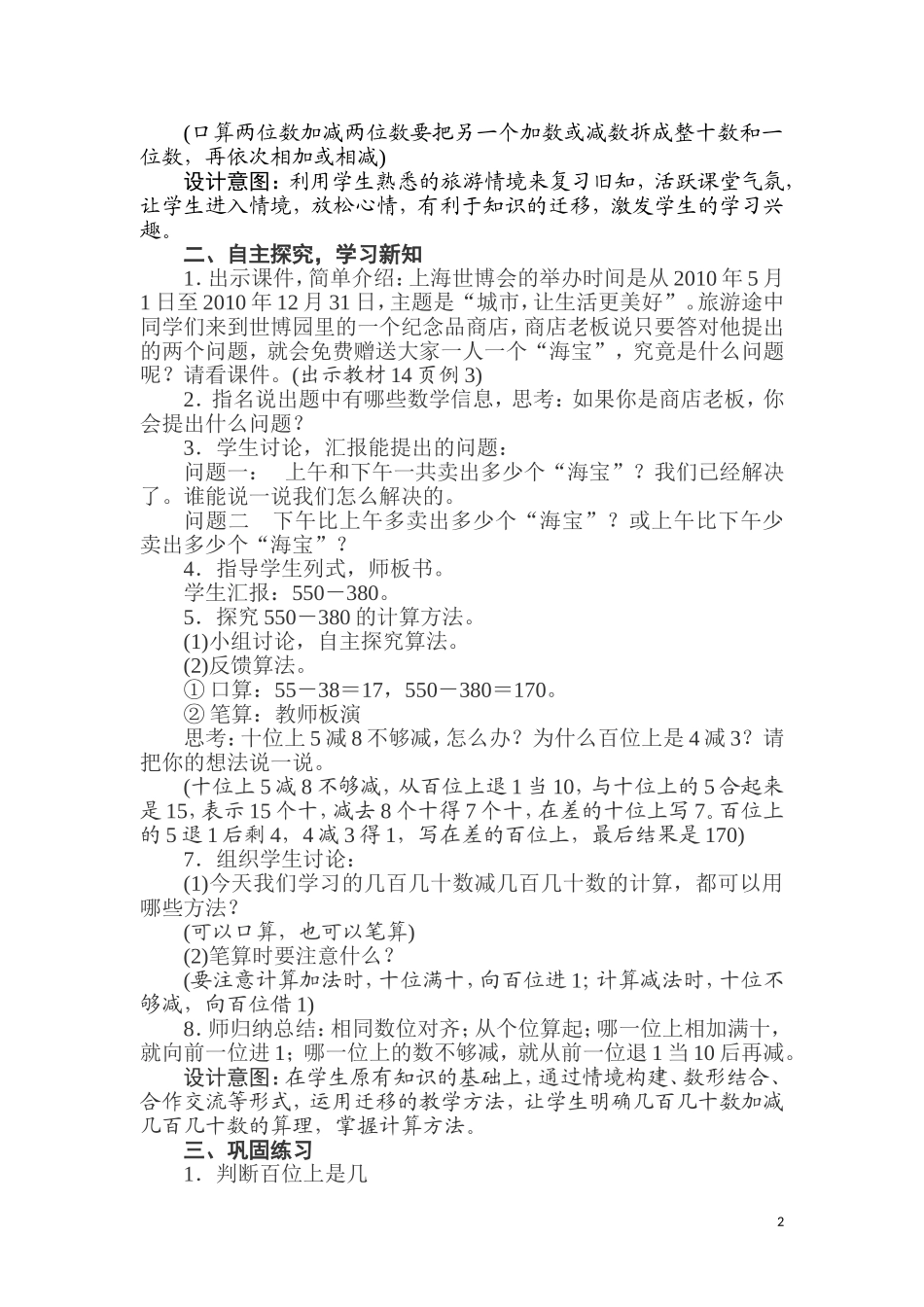 (口算两位数加减两位数要把另一个加数或减数拆成整十数和一位数，再依次相加或相减)

设计意图：利用学生熟悉的旅游情境来复习旧知，活跃课堂气氛，让学生进入情境，放松心情，有利于知识的迁移，激发学生的学习兴趣。

二、自主探究，学习新知

1．出示课件，简单介绍：上海世博会的举办时间是从2010年5月1日至2010年12月31日，主题是“城市，让生活更美好”。旅游途中同学们来到世博园里的一个纪念品商店，商店老板说只要答对他提出的两个问题，就会免费赠送大家一人一个“海宝”，究竟是什么问题呢？请看课件。(出示教材14页例3)

2．指名说出题中有哪些数学信息，思考：如果你是商店老板，你会提出什么问题？

3．学生讨论，汇报能提出的问题：

问题一：　上午和下午一共卖出多少个“海宝”？我们已经解决了。谁能说一说我们怎么解决的。

问题二　下午比上午多卖出多少个“海宝”？或上午比下午少卖出多少个“海宝”？

4．指导学生列式，师板书。

学生汇报：550－380。

5．探究550－380的计算方法。

(1)小组讨论，自主探究算法。

(2)反馈算法。

① 口算：55－38＝17，550－380＝170。

② 笔算：教师板演

思考：十位上5减8不够减，怎么办？为什么百位上是4减3？请把你的想法说一说。

(十位上5减8不够减，从百位上退1当10，与十位上的5合起来是15，表示15个十，减去8个十得7个十，在差的十位上写7。百位上的5退1后剩4，4减3得1，写在差的百位上，最后结果是170)

7．组织学生讨论：

(1)今天我们学习的几百几十数减几百几十数的计算，都可以用哪些方法？

(可以口算，也可以笔算)

(2)笔算时要注意什么？

(要注意计算加法时，十位满十，向百位进1；计算减法时，十位不够减，向百位借1)

8．师归纳总结：相同数位对齐；从个位算起；哪一位上相加满十，就向前一位进1；哪一位上的数不够减，就从前一位退1当10后再减。

设计意图：在学生原有知识的基础上，通过情境构建、数形结合、合作交流等形式，运用迁移的教学方法，让学生明确几百几十数加减几百几十数的算理，掌握计算方法。

三、巩固练习

1．判断百位上是几

2